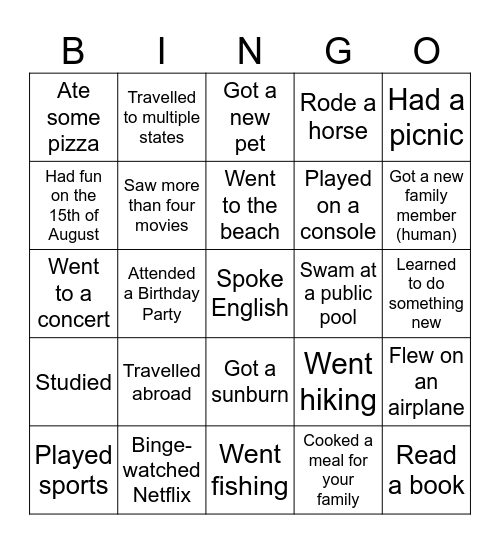 | B | I | N | G | O |
|---|---|---|---|---|
| Ate some pizza | Travelled to multiple states | Got a new pet | Rode a horse | Had a picnic |
| Had fun on the 15th of August | Saw more than four movies | Went to the beach | Played on a console | Got a new family member (human) |
| Went to a concert | Attended a Birthday Party | Spoke English | Swam at a public pool | Learned to do something new |
| Studied | Travelled abroad | Got a sunburn | Went hiking | Flew on an airplane |
| Played sports | Binge-watched Netflix | Went fishing | Cooked a meal for your family | Read a book |